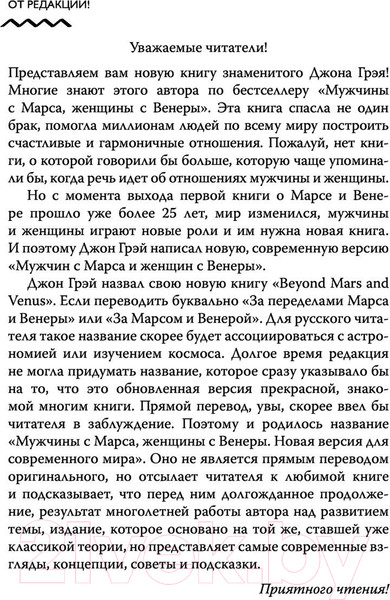 ОТ РЕДАКЦИИ!

Уважаемые читатели!

Представляем вам новую книгу знаменитого Джона Грэя! Многие знают этого автора по бестселлеру «Мужчины с Марса, женщины с Венеры». Эта книга спасла не один брак, помогла миллионам людей по всему миру построить счастливые и гармоничные отношения. Пожалуй, нет книги, о которой говорили бы больше, которую чаще упоминали бы, когда речь идет об отношениях мужчины и женщины.

Но с момента выхода первой книги о Марсе и Венере прошло уже более 25 лет, мир изменился, мужчины и женщины играют новые роли и им нужна новая книга. И поэтому Джон Грэй написал новую, современную версию «Мужчин с Марса и женщин с Венеры».

Джон Грэй назвал свою новую книгу «Beyond Mars and Venus». Если переводить буквально «За пределами Марса и Венеры» или «За Марсом и Венерой». Для русского читателя такое название скорее будет ассоциироваться с астрономией или изучением космоса. Долгое время редакция не могла придумать название, которое сразу указывало бы на то, что это обновленная версия прекрасной, знакомой многим книги. Прямой перевод, увы, скорее ввел бы читателя в заблуждение. Поэтому и родилось название «Мужчины с Марса, женщины с Венеры. Новая версия для современного мира». Оно не является прямым переводом оригинального, но отсылает читателя к любимой книге и подсказывает, что перед ним долгожданное продолжение, результат многолетней работы автора над развитием темы, издание, которое основано на той же, ставшей уже классикой теории, но представляет самые современные взгляды, концепции, советы и подсказки.

Приятного чтения!

21vek.by